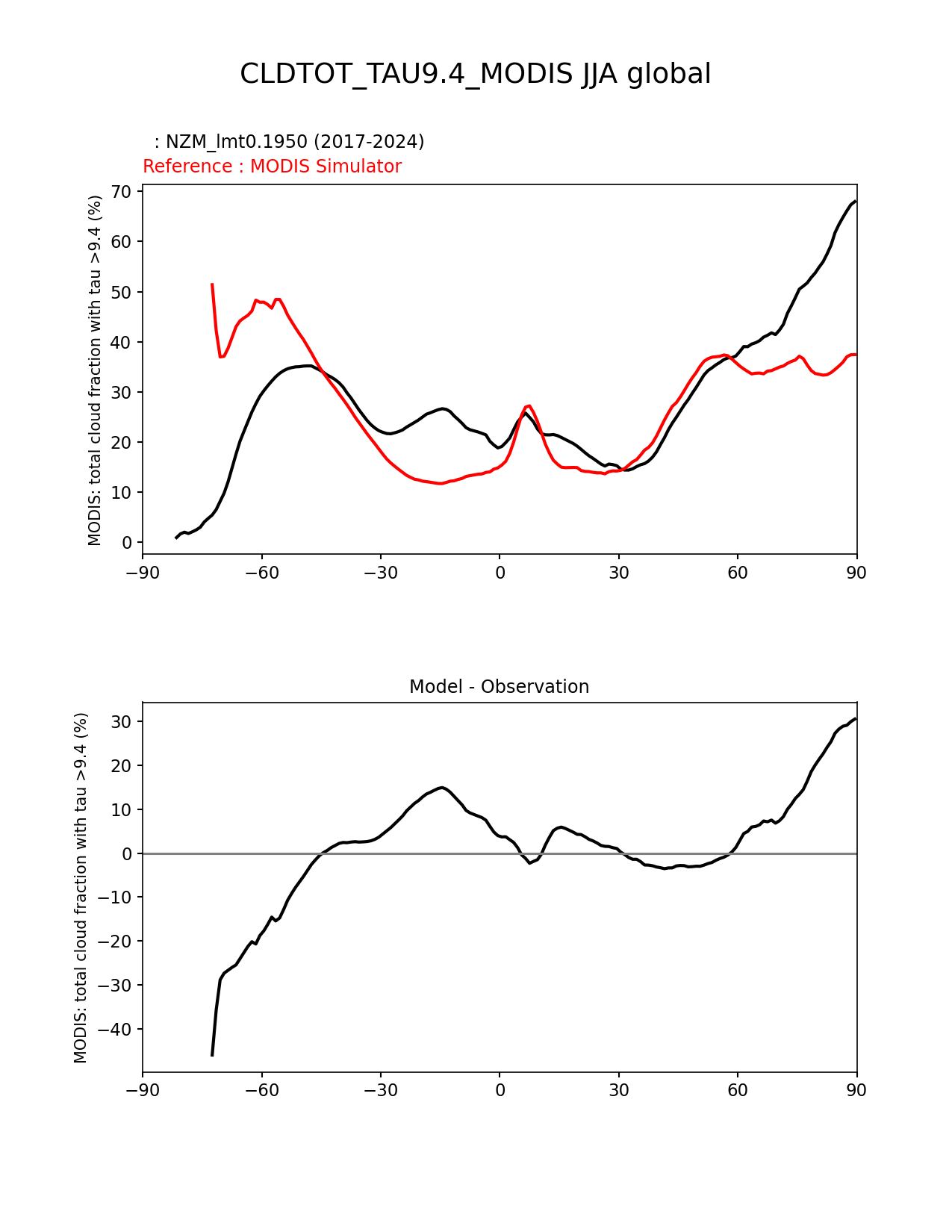 CLDTOT_TAU9.4_MODIS JJA global

: NZM_lmt0.1950 (2017-2024)
Reference : MODIS Simulator

MODIS: total cloud fraction with tau >9.4 (%)

70
60
50
40
30
20
10
0

−90 −60 −30 0 30 60 90

Model - Observation

MODIS: total cloud fraction with tau >9.4 (%)

30
20
10
0
−10
−20
−30
−40

−90 −60 −30 0 30 60 90